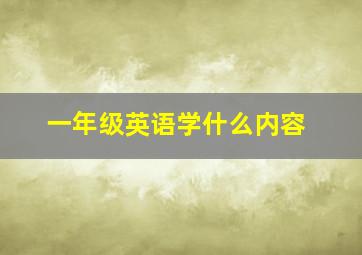 一年级英语学什么内容